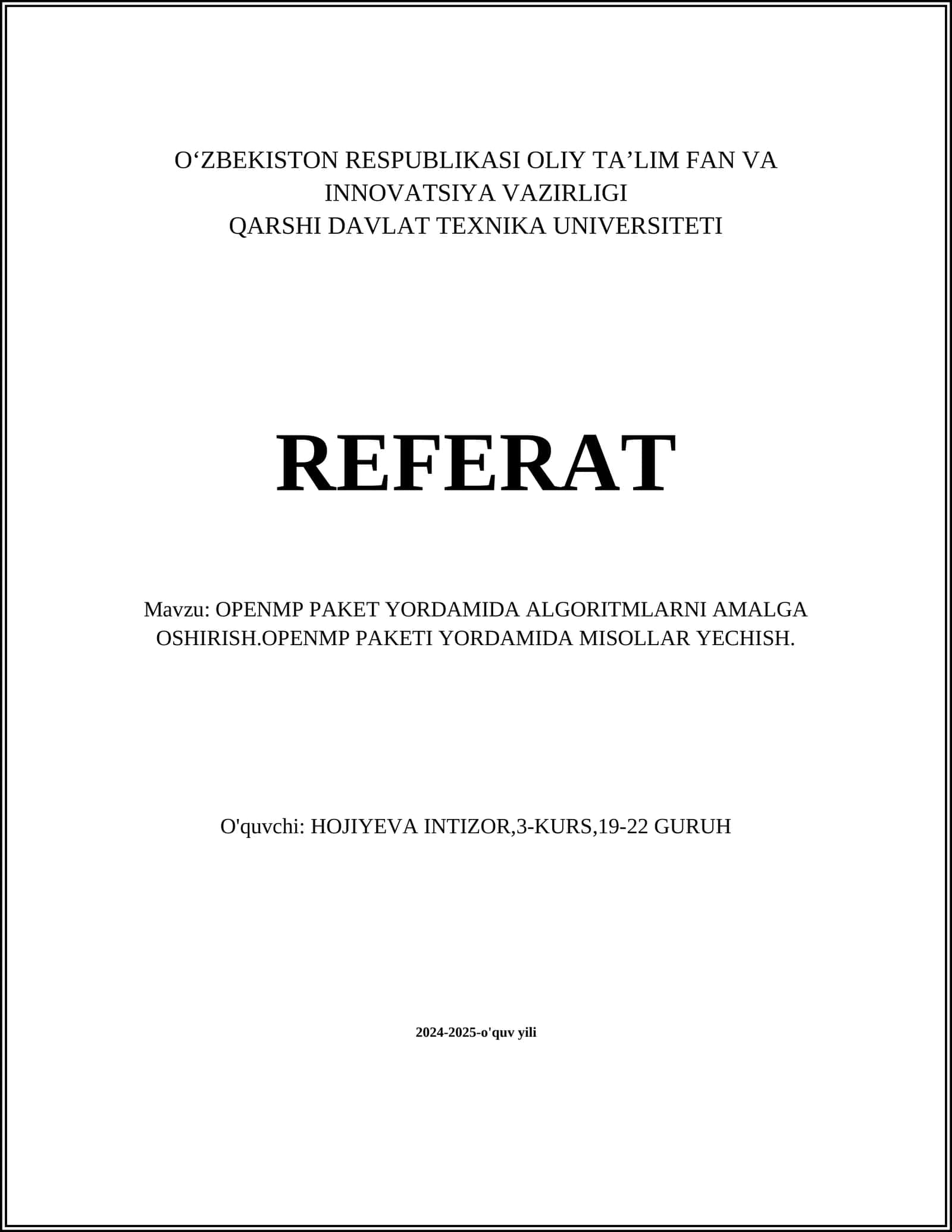 O‘ZBEKISTON RESPUBLIKASI OLIY TA’LIM FAN VA INNOVATSIYA VAZIRLIGI
QARSHI DAVLAT TEXNIKA UNIVERSITETI

REFERAT

Mavzu: OPENMP PAKET YORDAMIDA ALGORITMLARNI AMALGA OSHIRISH.OPENMP PAKETI YORDAMIDA MISOLLAR YECHISH.

O'quvchi: HOJIYEVA INTIZOR,3-KURS,19-22 GURUH

2024-2025-o'quv yili